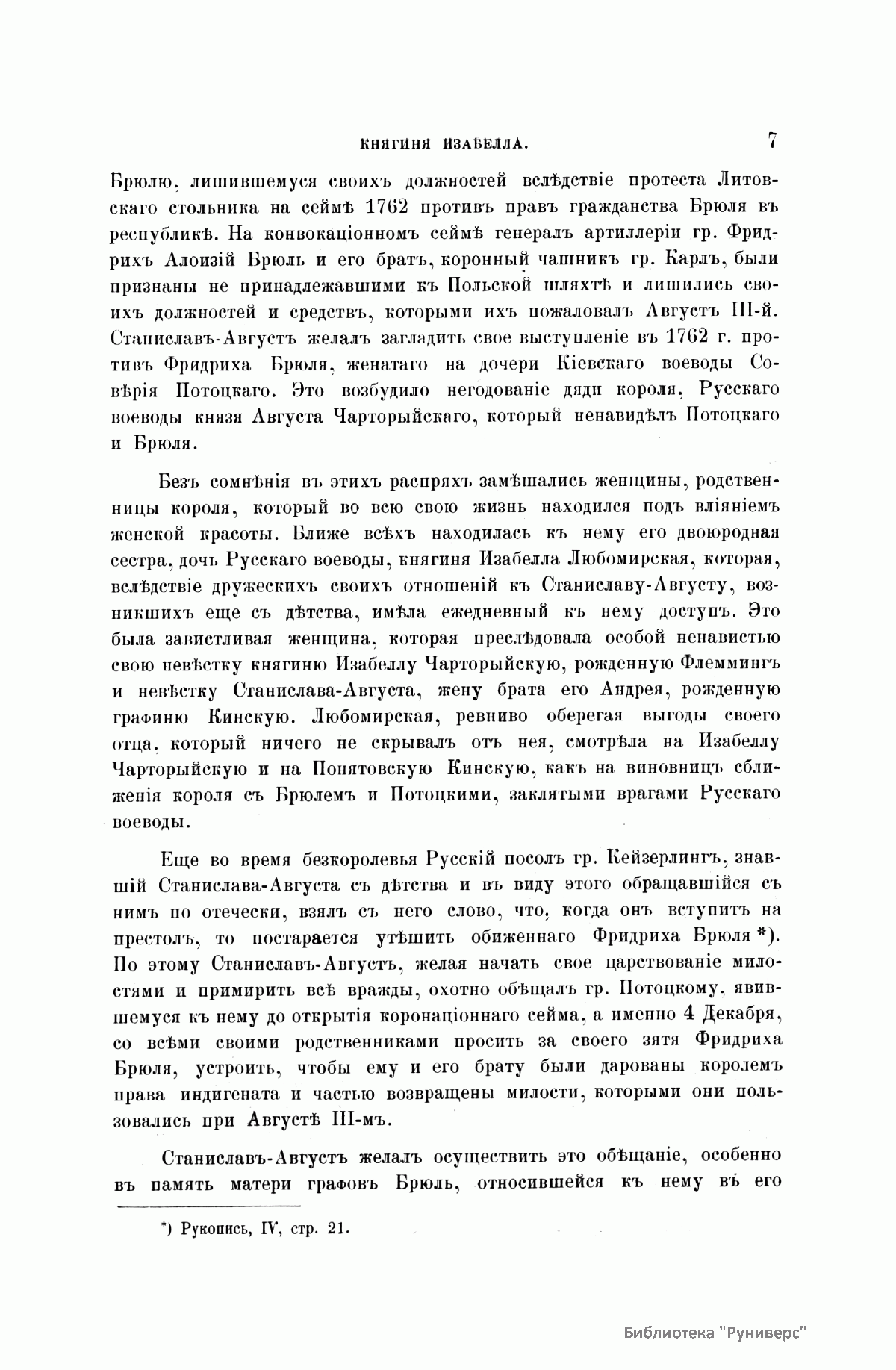 КНЯГИНЯ ИЗАБЕЛЛА. 7

Брюлю, лишившемуся своихъ должностей вслѣдствіе протеста Литовскаго стольника на сеймѣ 1762 противъ правъ гражданства Брюля въ республикѣ. На конвокаціонномъ сеймѣ генералъ артиллеріи гр. Фридрихъ Алоизій Брюль и его братъ, коронный чашникъ гр. Карлъ, были признаны не принадлежавшими къ Польской шляхтѣ и лишились своихъ должностей и средствъ, которыми ихъ пожаловалъ Августъ III-й. Станиславъ-Августъ желалъ загладить свое выступленіе въ 1762 г. противъ Фридриха Брюля, женатаго на дочери Кіевскаго воеводы Совѣрія Потоцкаго. Это возбудило негодованіе дяди короля, Русскаго воеводы князя Августа Чарторыйскаго, который ненавидѣлъ Потоцкаго и Брюля.

Безъ сомнѣнія въ этихъ распряхъ замѣшались женщины, родственницы короля, который во всю свою жизнь находился подъ вліяніемъ женской красоты. Ближе всѣхъ находилась къ нему его двоюродная сестра, дочь Русскаго воеводы, княгиня Изабелла Любомирская, которая, вслѣдствіе дружескихъ своихъ отношеній къ Станиславу-Августу, возникшихъ еще съ дѣтства, имѣла ежедневный къ нему доступъ. Это была завистливая женщина, которая преслѣдовала особой ненавистью свою невѣстку княгиню Изабеллу Чарторыйскую, рожденную Флеммингъ и невѣстку Станислава-Августа, жену брата его Андрея, рожденную графиню Кинскую. Любомирская, ревниво оберегая выгоды своего отца, который ничего не скрывалъ отъ нея, смотрѣла на Изабеллу Чарторыйскую и на Понятовскую Кинскую, какъ на виновницъ сближенія короля съ Брюлемъ и Потоцкими, заклятыми врагами Русскаго воеводы.

Еще во время безкоролевья Русскій посолъ гр. Кейзерлингъ, знавшій Станислава-Августа съ дѣтства и въ виду этого обращавшійся съ нимъ по отечески, взялъ съ него слово, что, когда онъ вступитъ на престолъ, то постарается утѣшить обиженнаго Фридриха Брюля *). По этому Станиславъ-Августъ, желая начать свое царствованіе милостями и примирить всѣ вражды, охотно обѣщалъ гр. Потоцкому, явившемуся къ нему до открытія коронаціоннаго сейма, а именно 4 Декабря, со всѣми своими родственниками просить за своего зятя Фридриха Брюля, устроить, чтобы ему и его брату были дарованы королемъ права индигената и частью возвращены милости, которыми они пользовались при Августѣ III-мъ.

Станиславъ-Августъ желалъ осуществить это обѣщаніе, особенно въ память матери графовъ Брюль, относившейся къ нему въ его

*) Рукопись, IV, стр. 21.

Библиотека "Руниверс"